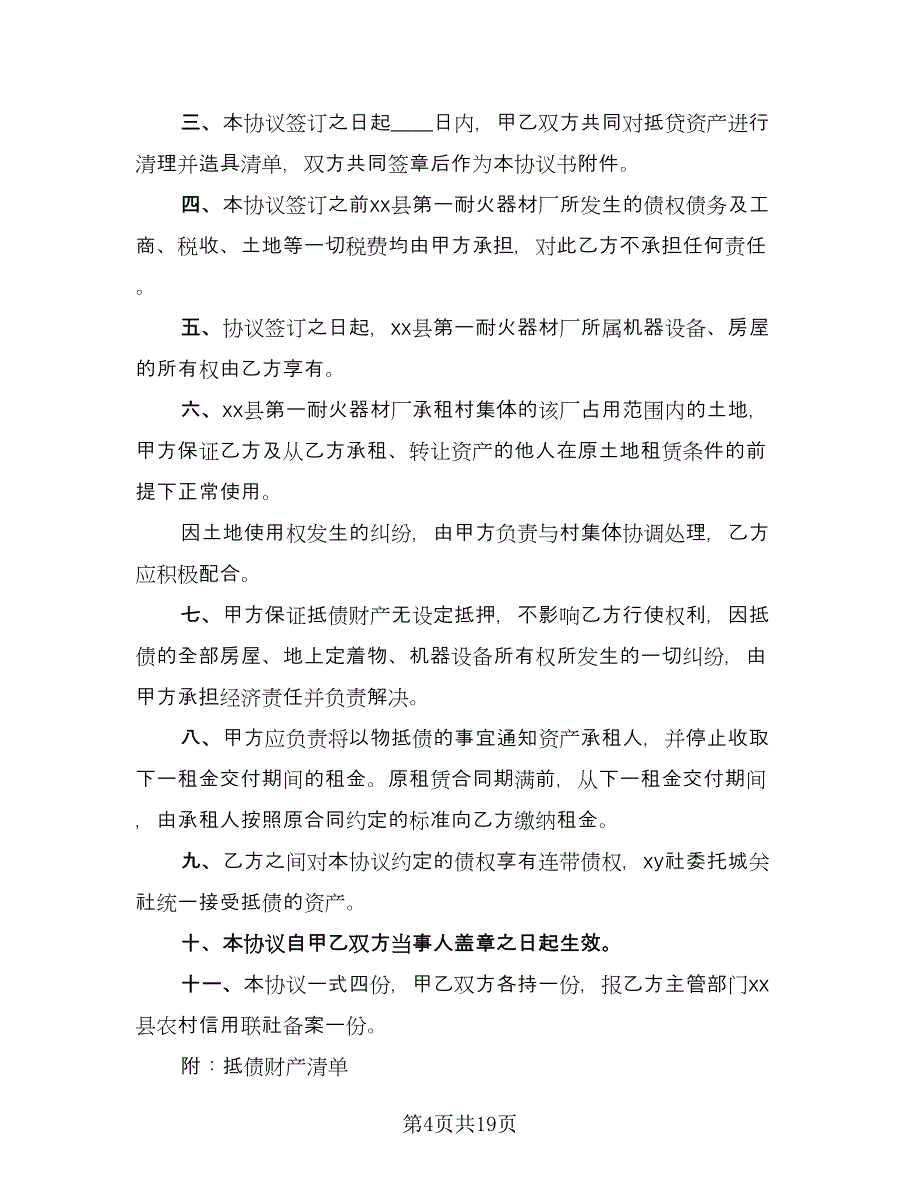 三、本协议签订之日起____日内，甲乙双方共同对抵贷资产进行清理并造具清单，双方共同签章后作为本协议书附件。

四、本协议签订之前xx县第一耐火器材厂所发生的债权债务及工商、税收、土地等一切税费均由甲方承担，对此乙方不承担任何责任。

五、协议签订之日起，xx县第一耐火器材厂所属机器设备、房屋的所有权由乙方享有。

六、xx县第一耐火器材厂承租村集体的该厂占用范围内的土地，甲方保证乙方及从乙方承租、转让资产的他人在原土地租赁条件的前提下正常使用。

因土地使用权发生的纠纷，由甲方负责与村集体协调处理，乙方应积极配合。

七、甲方保证抵债财产无设定抵押，不影响乙方行使权利，因抵债的全部房屋、地上定着物、机器设备所有权所发生的一切纠纷，由甲方承担经济责任并负责解决。

八、甲方应负责将以物抵债的事宜通知资产承租人，并停止收取下一租金交付期间的租金。原租赁合同期满前，从下一租金交付期间，由承租人按照原合同约定的标准向乙方缴纳租金。

九、乙方之间对本协议约定的债权享有连带债权，xy社委托城关社统一接受抵债的资产。

十、本协议自甲乙双方当事人盖章之日起生效。

十一、本协议一式四份，甲乙双方各持一份，报乙方主管部门xx县农村信用联社备案一份。

附：抵债财产清单

第4页共19页